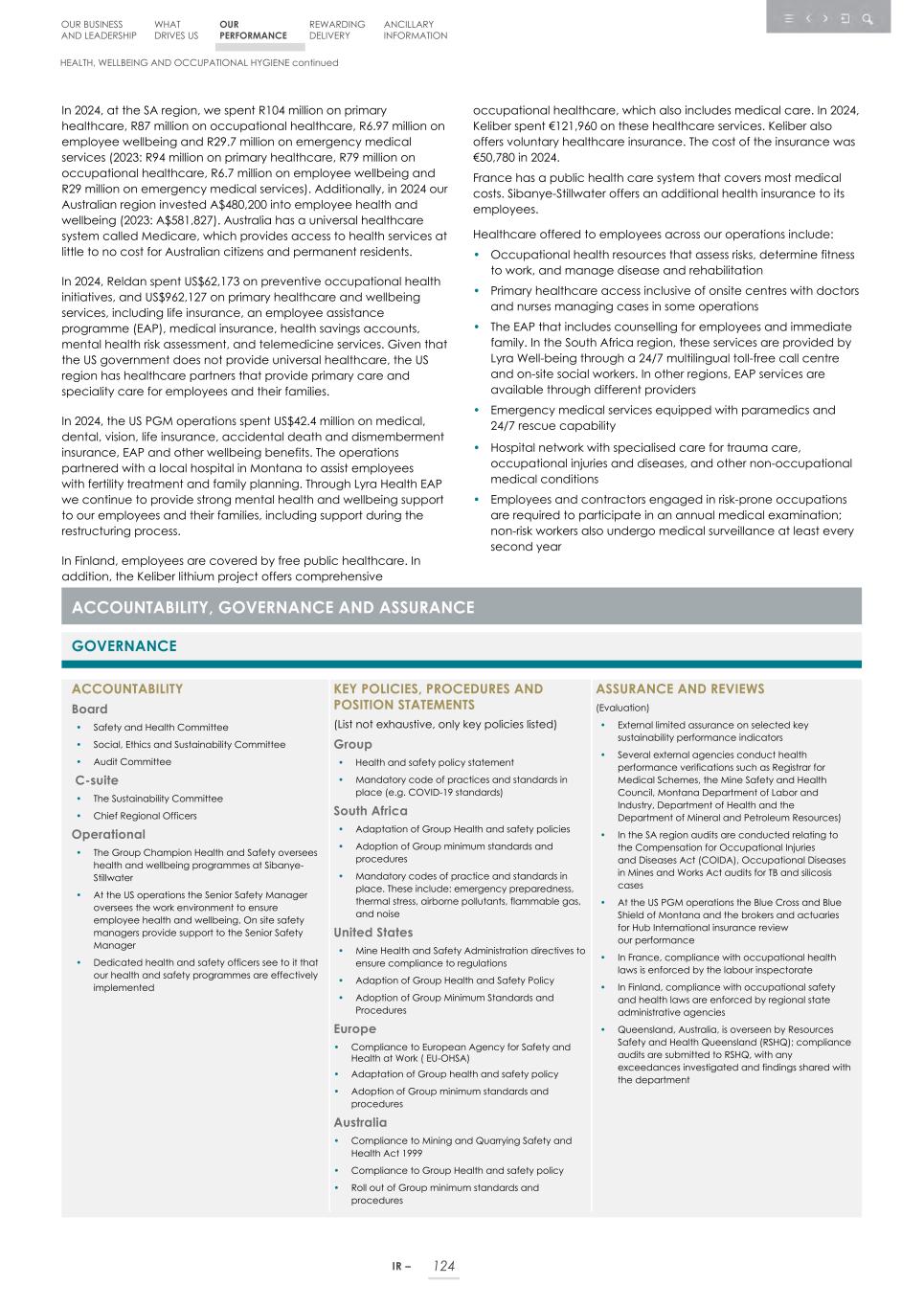 OUR BUSINESS AND LEADERSHIP
WHAT DRIVES US
OUR PERFORMANCE
REWARDING DELIVERY
ANCILLARY INFORMATION

HEALTH, WELLBEING AND OCCUPATIONAL HYGIENE continued

In 2024, at the SA region, we spent R104 million on primary healthcare, R87 million on occupational healthcare, R6.97 million on employee wellbeing and R29.7 million on emergency medical services (2023: R94 million on primary healthcare, R79 million on occupational healthcare, R6.7 million on employee wellbeing and R29 million on emergency medical services). Additionally, in 2024 our Australian region invested A$480,200 into employee health and wellbeing (2023: A$581,827). Australia has a universal healthcare system called Medicare, which provides access to health services at little to no cost for Australian citizens and permanent residents.

In 2024, Reldan spent US$62,173 on preventive occupational health initiatives, and US$962,127 on primary healthcare and wellbeing services, including life insurance, an employee assistance programme (EAP), medical insurance, health savings accounts, mental health risk assessment, and telemedicine services. Given that the US government does not provide universal healthcare, the US region has healthcare partners that provide primary care and speciality care for employees and their families.

In 2024, the US PGM operations spent US$42.4 million on medical, dental, vision, life insurance, accidental death and dismemberment insurance, EAP and other wellbeing benefits. The operations partnered with a local hospital in Montana to assist employees with fertility treatment and family planning. Through Lyra Health EAP we continue to provide strong mental health and wellbeing support to our employees and their families, including support during the restructuring process.

In Finland, employees are covered by free public healthcare. In addition, the Keliber lithium project offers comprehensive occupational healthcare, which also includes medical care. In 2024, Keliber spent €121,960 on these healthcare services. Keliber also offers voluntary healthcare insurance. The cost of the insurance was €50,780 in 2024.

France has a public health care system that covers most medical costs. Sibanye-Stillwater offers an additional health insurance to its employees.

Healthcare offered to employees across our operations include:
• Occupational health resources that assess risks, determine fitness to work, and manage disease and rehabilitation
• Primary healthcare access inclusive of onsite centres with doctors and nurses managing cases in some operations
• The EAP that includes counselling for employees and immediate family. In the South Africa region, these services are provided by Lyra Well-being through a 24/7 multilingual toll-free call centre and on-site social workers. In other regions, EAP services are available through different providers
• Emergency medical services equipped with paramedics and 24/7 rescue capability
• Hospital network with specialised care for trauma care, occupational injuries and diseases, and other non-occupational medical conditions
• Employees and contractors engaged in risk-prone occupations are required to participate in an annual medical examination; non-risk workers also undergo medical surveillance at least every second year

ACCOUNTABILITY, GOVERNANCE AND ASSURANCE

GOVERNANCE

ACCOUNTABILITY
Board
• Safety and Health Committee
• Social, Ethics and Sustainability Committee
• Audit Committee
C-suite
• The Sustainability Committee
• Chief Regional Officers
Operational
• The Group Champion Health and Safety oversees health and wellbeing programmes at Sibanye-Stillwater
• At the US operations the Senior Safety Manager oversees the work environment to ensure employee health and wellbeing. On site safety managers provide support to the Senior Safety Manager
• Dedicated health and safety officers see to it that our health and safety programmes are effectively implemented

KEY POLICIES, PROCEDURES AND POSITION STATEMENTS
(List not exhaustive, only key policies listed)
Group
• Health and safety policy statement
• Mandatory code of practices and standards in place (e.g. COVID-19 standards)
South Africa
• Adaptation of Group Health and safety policies
• Adoption of Group minimum standards and procedures
• Mandatory codes of practice and standards in place. These include: emergency preparedness, thermal stress, airborne pollutants, flammable gas, and noise
United States
• Mine Health and Safety Administration directives to ensure compliance to regulations
• Adaption of Group Health and Safety Policy
• Adoption of Group Minimum Standards and Procedures
Europe
• Compliance to European Agency for Safety and Health at Work ( EU-OHSA)
• Adaptation of Group health and safety policy
• Adoption of Group minimum standards and procedures
Australia
• Compliance to Mining and Quarrying Safety and Health Act 1999
• Compliance to Group Health and safety policy
• Roll out of Group minimum standards and procedures

ASSURANCE AND REVIEWS
(Evaluation)
• External limited assurance on selected key sustainability performance indicators
• Several external agencies conduct health performance verifications such as Registrar for Medical Schemes, the Mine Safety and Health Council, Montana Department of Labor and Industry, Department of Health and the Department of Mineral and Petroleum Resources)
• In the SA region audits are conducted relating to the Compensation for Occupational Injuries and Diseases Act (COIDA), Occupational Diseases in Mines and Works Act audits for TB and silicosis cases
• At the US PGM operations the Blue Cross and Blue Shield of Montana and the brokers and actuaries for Hub International insurance review our performance
• In France, compliance with occupational health laws is enforced by the labour inspectorate
• In Finland, compliance with occupational safety and health laws are enforced by regional state administrative agencies
• Queensland, Australia, is overseen by Resources Safety and Health Queensland (RSHQ); compliance audits are submitted to RSHQ, with any exceedances investigated and findings shared with the department

IR – 124